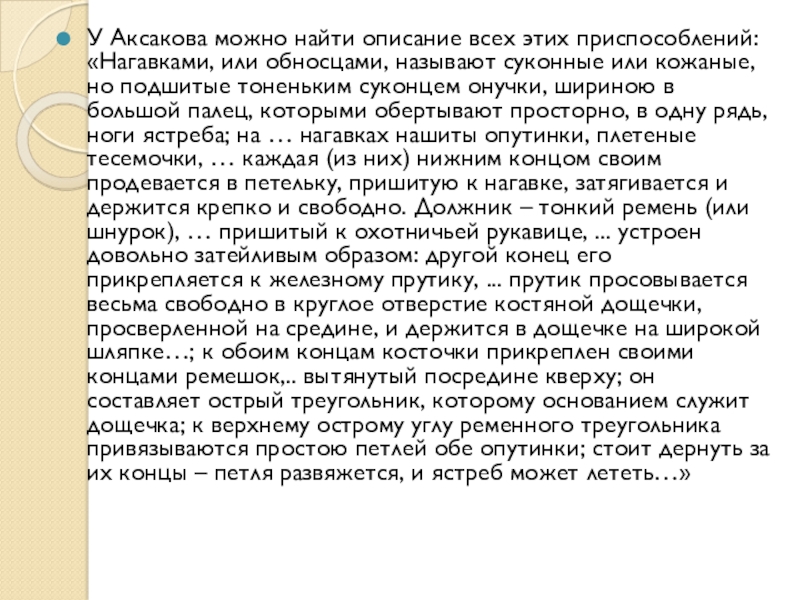 У Аксакова можно найти описание всех этих приспособлений: «Нагавками, или обносцами, называют суконные или кожаные, но подшитые тоненьким суконцем онучки, шириною в большой палец, которыми обертывают просторно, в одну рядь, ноги ястреба; на … нагавках нашиты опутинки, плетеные тесемочки, … каждая (из них) нижним концом своим продевается в петельку, пришитую к нагавке, затягивается и держится крепко и свободно. Должник – тонкий ремень (или шнурок), … пришитый к охотничьей рукавице, ... устроен довольно затейливым образом: другой конец его прикрепляется к железному прутику, ... прутик просовывается весьма свободно в круглое отверстие костяной дощечки, просверленной на средине, и держится в дощечке на широкой шляпке…; к обоим концам косточки прикреплен своими концами ремешок,.. вытянутый посредине кверху; он составляет острый треугольник, которому основанием служит дощечка; к верхнему острому углу ременного треугольника привязываются простою петлей обе опутинки; стоит дернуть за их концы – петля развяжется, и ястреб может лететь…»